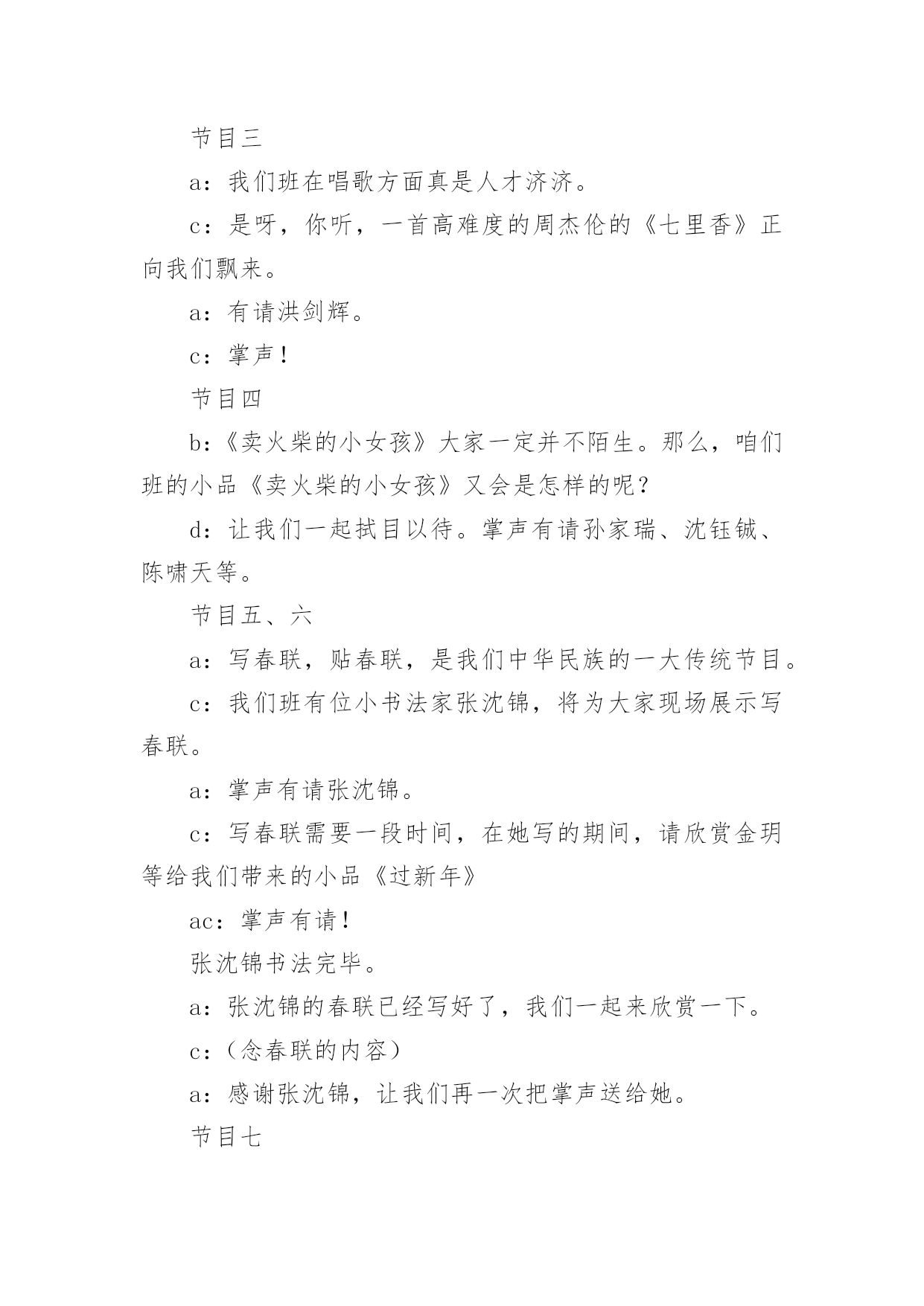 节目三

a：我们班在唱歌方面真是人才济济。

c：是呀，你听，一首高难度的周杰伦的《七里香》正向我们飘来。

a：有请洪剑辉。

c：掌声！

节目四

b：《卖火柴的小女孩》大家一定并不陌生。那么，咱们班的小品《卖火柴的小女孩》又会是怎样的呢？

d：让我们一起拭目以待。掌声有请孙家瑞、沈钰铖、陈啸天等。

节目五、六

a：写春联，贴春联，是我们中华民族的一大传统节目。

c：我们班有位小书法家张沈锦，将为大家现场展示写春联。

a：掌声有请张沈锦。

c：写春联需要一段时间，在她写的期间，请欣赏金玥等给我们带来的小品《过新年》

ac：掌声有请！

张沈锦书法完毕。

a：张沈锦的春联已经写好了，我们一起来欣赏一下。

c：(念春联的内容)

a：感谢张沈锦，让我们再一次把掌声送给她。

节目七